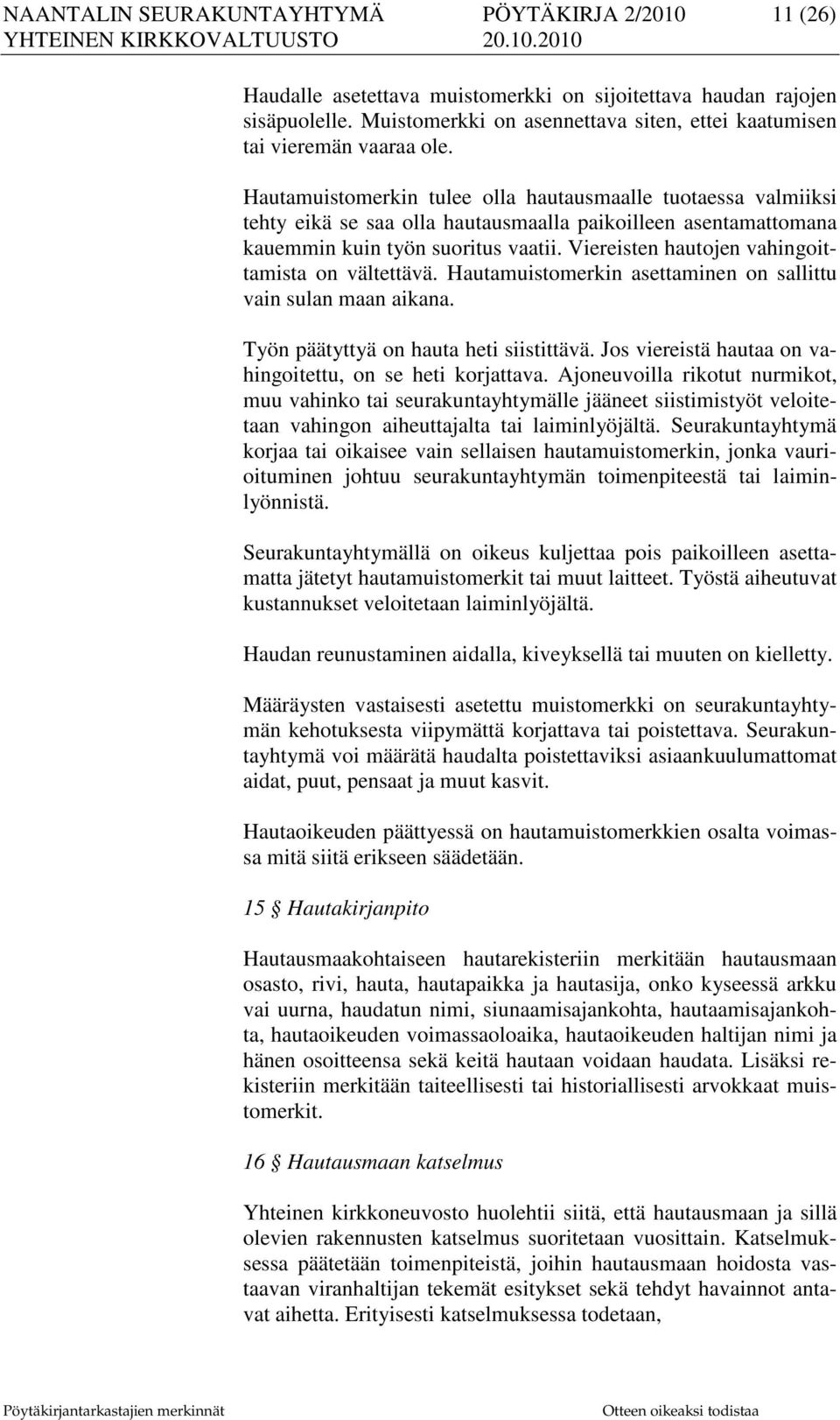 NAANTALIN SEURAKUNTAYHTYMÄ PÖYTÄKIRJA 2/2010 11 (26)
YHTEINEN KIRKKOVALTUUSTO 20.10.2010

Haudalle asetettava muistomerkki on sijoitettava haudan rajojen sisäpuolelle. Muistomerkki on asennettava siten, ettei kaatumisen tai vieremän vaaraa ole.

Hautamuistomerkin tulee olla hautausmaalle tuotaessa valmiiksi tehty eikä se saa olla hautausmaalla paikoilleen asentamattomana kauemmin kuin työn suoritus vaatii. Viereisten hautojen vahingoittamista on vältettävä. Hautamuistomerkin asettaminen on sallittu vain sulan maan aikana.

Työn päätyttyä on hauta heti siistittävä. Jos viereistä hautaa on vahingoitettu, on se heti korjattava. Ajoneuvoilla rikotut nurmikot, muu vahinko tai seurakuntayhtymälle jääneet siistimistyöt veloitetaan vahingon aiheuttajalta tai laiminlyöjältä. Seurakuntayhtymä korjaa tai oikaisee vain sellaisen hautamuistomerkin, jonka vaurioituminen johtuu seurakuntayhtymän toimenpiteestä tai laiminlyönnistä.

Seurakuntayhtymällä on oikeus kuljettaa pois paikoilleen asettamatta jätetyt hautamuistomerkit tai muut laitteet. Työstä aiheutuvat kustannukset veloitetaan laiminlyöjältä.

Haudan reunustaminen aidalla, kiveyksellä tai muuten on kielletty.

Määräysten vastaisesti asetettu muistomerkki on seurakuntayhtymän kehotuksesta viipymättä korjattava tai poistettava. Seurakuntayhtymä voi määrätä haudalta poistettaviksi asiaankuulumattomat aidat, puut, pensaat ja muut kasvit.

Hautaoikeuden päättyessä on hautamuistomerkkien osalta voimassa mitä siitä erikseen säädetään.

15 § Hautakirjanpito

Hautausmaakohtaiseen hautarekisteriin merkitään hautausmaan osasto, rivi, hauta, hautapaikka ja hautasija, onko kyseessä arkku vai uurna, haudatun nimi, siunaamisajankohta, hautaamisajankohta, hautaoikeuden voimassaoloaika, hautaoikeuden haltijan nimi ja hänen osoitteensa sekä keitä hautaan voidaan haudata. Lisäksi rekisteriin merkitään taiteellisesti tai historiallisesti arvokkaat muistomerkit.

16 § Hautausmaan katselmus

Yhteinen kirkkoneuvosto huolehtii siitä, että hautausmaan ja sillä olevien rakennusten katselmus suoritetaan vuosittain. Katselmuksessa päätetään toimenpiteistä, joihin hautausmaan hoidosta vastaavan viranhaltijan tekemät esitykset sekä tehdyt havainnot antavat aihetta. Erityisesti katselmuksessa todetaan,

Pöytäkirjantarkastajien merkinnät Otteen oikeaksi todistaa